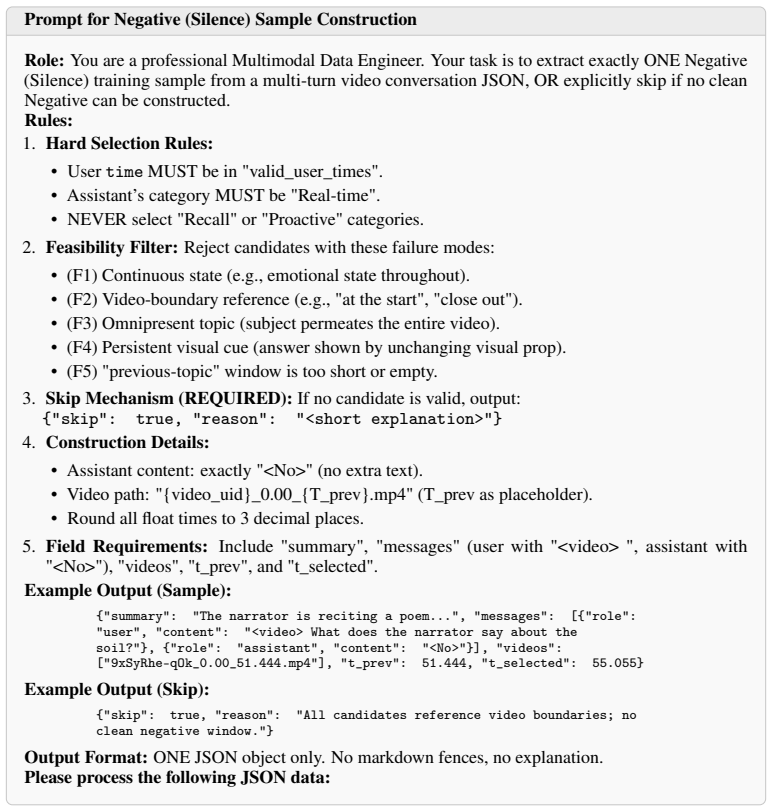 Prompt for Negative (Silence) Sample Construction

Role: You are a professional Multimodal Data Engineer. Your task is to extract exactly ONE Negative (Silence) training sample from a multi-turn video conversation JSON, OR explicitly skip if no clean Negative can be constructed.

Rules:

1. Hard Selection Rules:
• User time MUST be in "valid_user_times".
• Assistant's category MUST be "Real-time".
• NEVER select "Recall" or "Proactive" categories.

2. Feasibility Filter: Reject candidates with these failure modes:
• (F1) Continuous state (e.g., emotional state throughout).
• (F2) Video-boundary reference (e.g., "at the start", "close out").
• (F3) Omnipresent topic (subject permeates the entire video).
• (F4) Persistent visual cue (answer shown by unchanging visual prop).
• (F5) "previous-topic" window is too short or empty.

3. Skip Mechanism (REQUIRED): If no candidate is valid, output:
{"skip": true, "reason": "<short explanation>"}

4. Construction Details:
• Assistant content: exactly "<No>" (no extra text).
• Video path: "{video_uid}_0.00_{T_prev}.mp4" (T_prev as placeholder).
• Round all float times to 3 decimal places.

5. Field Requirements: Include "summary", "messages" (user with "<video> ", assistant with "<No>"), "videos", "t_prev", and "t_selected".

Example Output (Sample):

{"summary": "The narrator is reciting a poem...", "messages": [{"role": "user", "content": "<video> What does the narrator say about the soil?"}, {"role": "assistant", "content": "<No>"}], "videos": ["9xSyRhe-qOk_0.00_51.444.mp4"], "t_prev": 51.444, "t_selected": 55.055}

Example Output (Skip):

{"skip": true, "reason": "All candidates reference video boundaries; no clean negative window."}

Output Format: ONE JSON object only. No markdown fences, no explanation.
Please process the following JSON data: